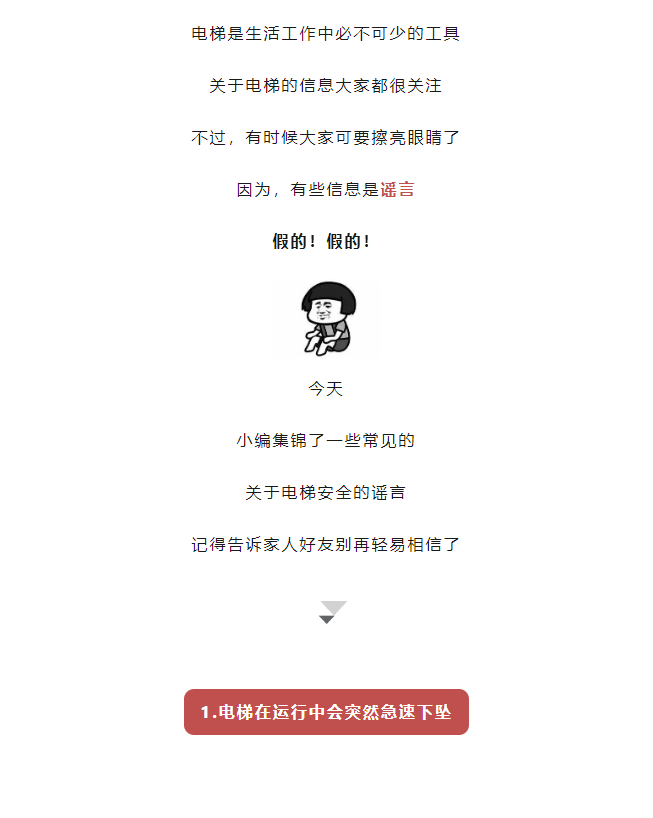 电梯是生活工作中必不可少的工具

关于电梯的信息大家都很关注

不过，有时候大家可要擦亮眼睛了

因为，有些信息是谣言

假的！假的！

今天

小编集锦了一些常见的

关于电梯安全的谣言

记得告诉家人好友别再轻易相信了

1.电梯在运行中会突然急速下坠